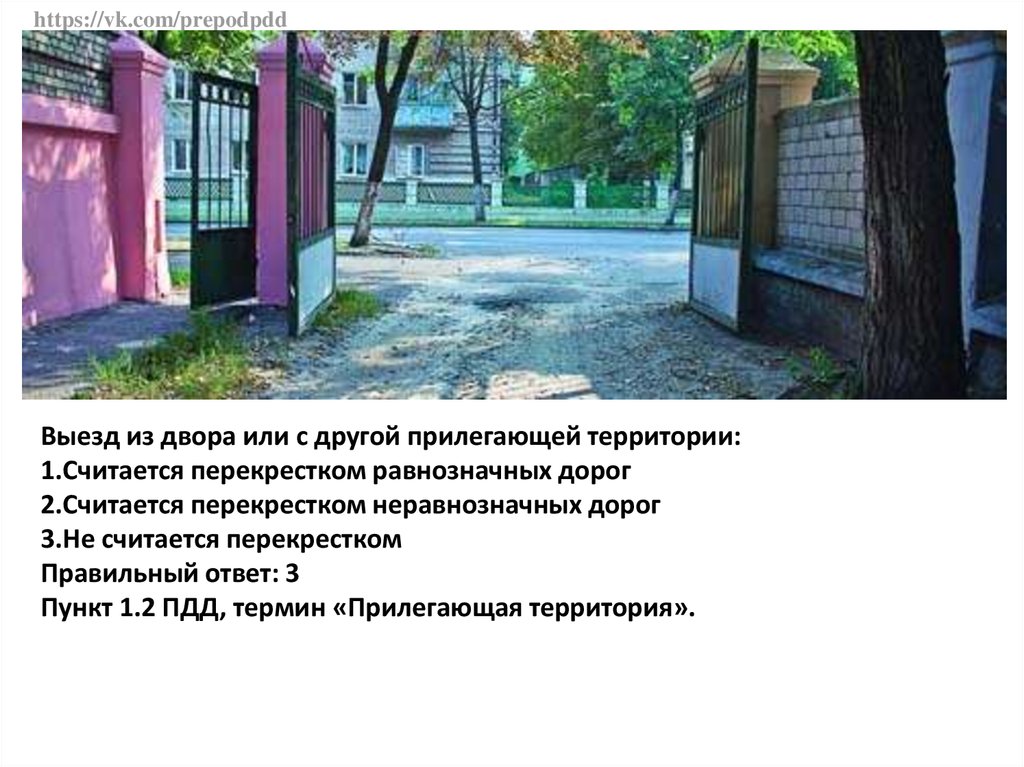 https://vk.com/prepodpdd

Выезд из двора или с другой прилегающей территории:
1.Считается перекрестком равнозначных дорог
2.Считается перекрестком неравнозначных дорог
3.Не считается перекрестком
Правильный ответ: 3
Пункт 1.2 ПДД, термин «Прилегающая территория».